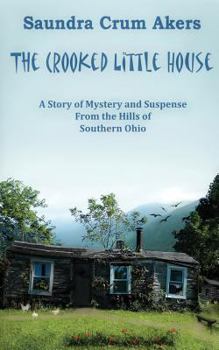 Saundra Crum Akers

THE CROOKED LITTLE HOUSE

A Story of Mystery and Suspense
From the Hills of
Southern Ohio